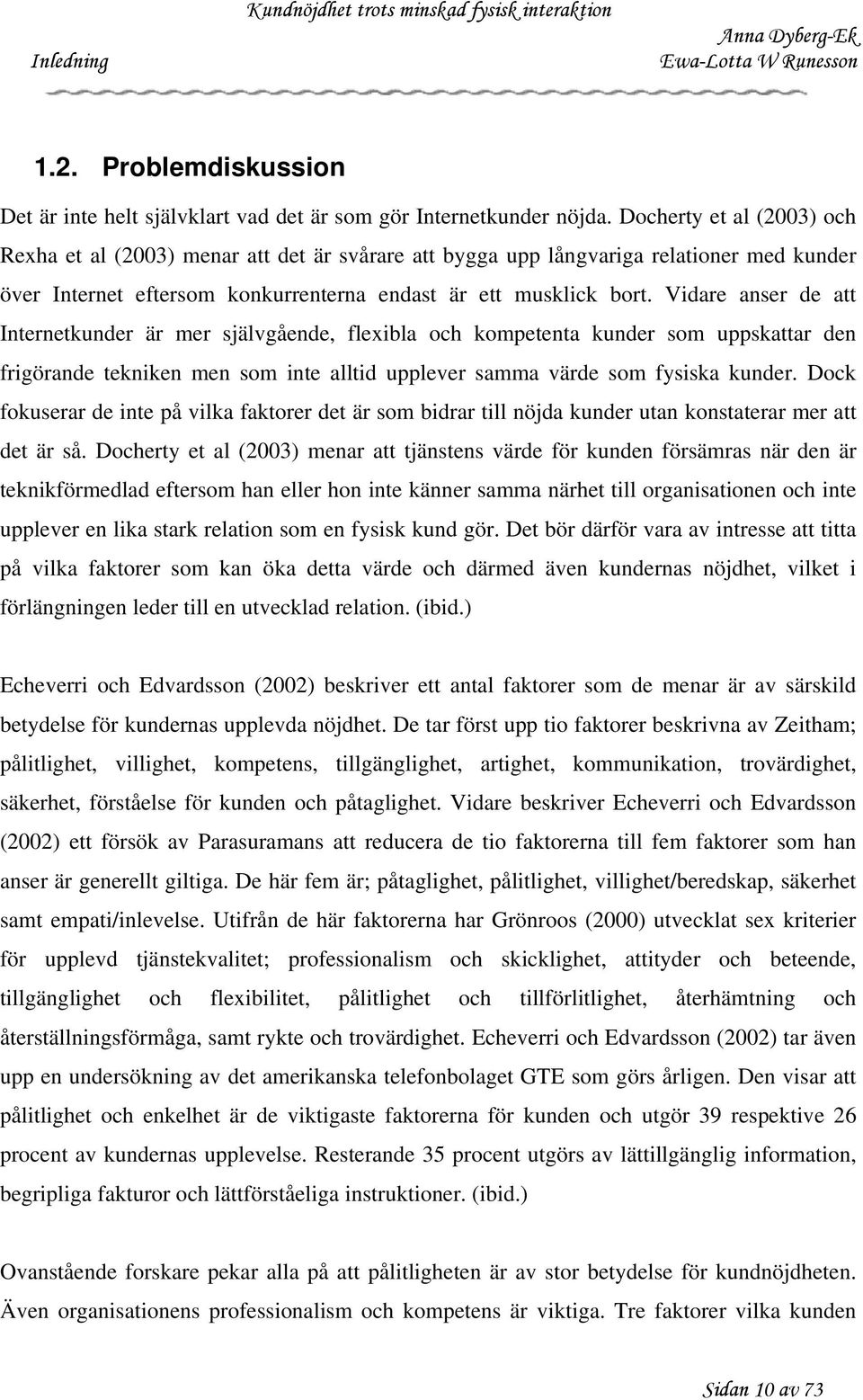 Kundnöjdhet trots minskad fysisk interaktion

Inledning

Anna Dyberg-Ek
Ewa-Lotta W Runesson

1.2. Problemdiskussion

Det är inte helt självklart vad det är som gör Internetkunder nöjda. Docherty et al (2003) och Rexha et al (2003) menar att det är svårare att bygga upp långvariga relationer med kunder över Internet eftersom konkurrenterna endast är ett musklick bort. Vidare anser de att Internetkunder är mer självgående, flexibla och kompetenta kunder som uppskattar den frigörande tekniken men som inte alltid upplever samma värde som fysiska kunder. Dock fokuserar de inte på vilka faktorer det är som bidrar till nöjda kunder utan konstaterar mer att det är så. Docherty et al (2003) menar att tjänstens värde för kunden försämras när den är teknikförmedlad eftersom han eller hon inte känner samma närhet till organisationen och inte upplever en lika stark relation som en fysisk kund gör. Det bör därför vara av intresse att titta på vilka faktorer som kan öka detta värde och därmed även kundernas nöjdhet, vilket i förlängningen leder till en utvecklad relation. (ibid.)

Echeverri och Edvardsson (2002) beskriver ett antal faktorer som de menar är av särskild betydelse för kundernas upplevda nöjdhet. De tar först upp tio faktorer beskrivna av Zeitham; pålitlighet, villighet, kompetens, tillgänglighet, artighet, kommunikation, trovärdighet, säkerhet, förståelse för kunden och påtaglighet. Vidare beskriver Echeverri och Edvardsson (2002) ett försök av Parasuramans att reducera de tio faktorerna till fem faktorer som han anser är generellt giltiga. De här fem är; påtaglighet, pålitlighet, villighet/beredskap, säkerhet samt empati/inlevelse. Utifrån de här faktorerna har Grönroos (2000) utvecklat sex kriterier för upplevd tjänstekvalitet; professionalism och skicklighet, attityder och beteende, tillgänglighet och flexibilitet, pålitlighet och tillförlitlighet, återhämtning och återställningsförmåga, samt rykte och trovärdighet. Echeverri och Edvardsson (2002) tar även upp en undersökning av det amerikanska telefonbolaget GTE som görs årligen. Den visar att pålitlighet och enkelhet är de viktigaste faktorerna för kunden och utgör 39 respektive 26 procent av kundernas upplevelse. Resterande 35 procent utgörs av lättillgänglig information, begripliga fakturor och lättförståeliga instruktioner. (ibid.)

Ovanstående forskare pekar alla på att pålitligheten är av stor betydelse för kundnöjdheten. Även organisationens professionalism och kompetens är viktiga. Tre faktorer vilka kunden

Sidan 10 av 73